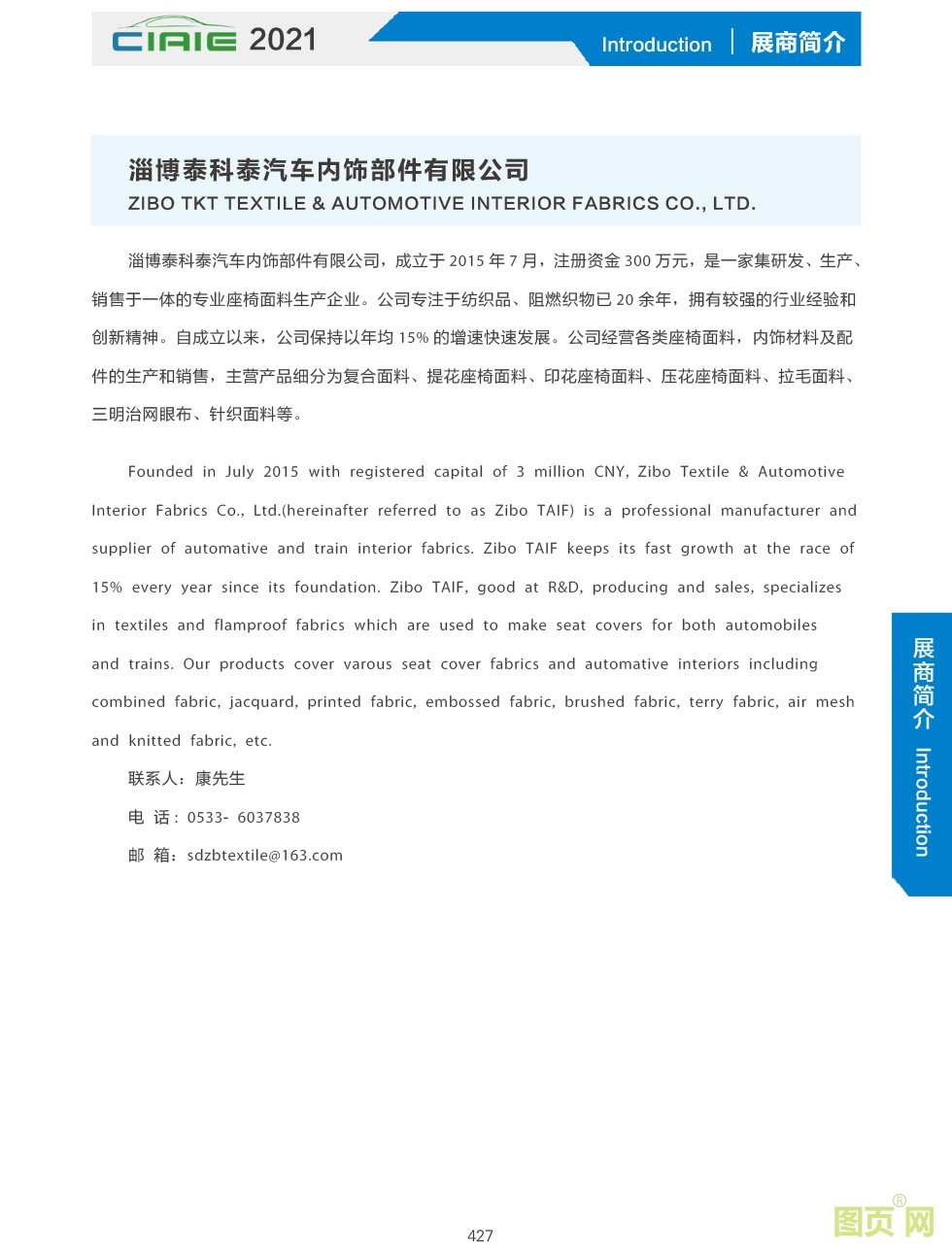 CIAIE 2021

Introduction | 展商简介

淄博泰科泰汽车内饰部件有限公司
ZIBO TKT TEXTILE & AUTOMOTIVE INTERIOR FABRICS CO., LTD.

淄博泰科泰汽车内饰部件有限公司，成立于 2015 年 7 月，注册资金 300 万元，是一家集研发、生产、销售于一体的专业座椅面料生产企业。公司专注于纺织品、阻燃织物已 20 余年，拥有较强的行业经验和创新精神。自成立以来，公司保持以年均 15% 的增速快速发展。公司经营各类座椅面料，内饰材料及配件的生产和销售，主营产品细分为复合面料、提花座椅面料、印花座椅面料、压花座椅面料、拉毛面料、三明治网眼布、针织面料等。

Founded in July 2015 with registered capital of 3 million CNY, Zibo Textile & Automotive Interior Fabrics Co., Ltd.(hereinafter referred to as Zibo TAIF) is a professional manufacturer and supplier of automative and train interior fabrics. Zibo TAIF keeps its fast growth at the race of 15% every year since its foundation. Zibo TAIF, good at R&D, producing and sales, specializes in textiles and flamproof fabrics which are used to make seat covers for both automobiles and trains. Our products cover varous seat cover fabrics and automative interiors including combined fabric, jacquard, printed fabric, embossed fabric, brushed fabric, terry fabric, air mesh and knitted fabric, etc.

联系人：康先生
电 话：0533- 6037838
邮 箱：sdzbtextile@163.com

展商简介 Introduction

427

图页网®